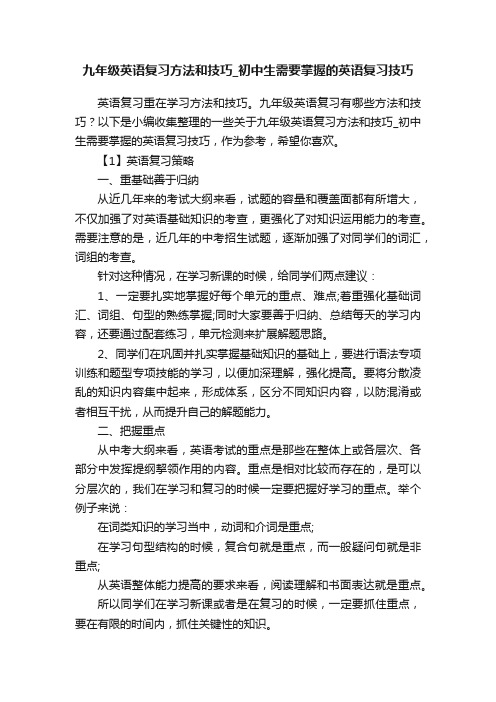 九年级英语复习方法和技巧_初中生需要掌握的英语复习技巧

英语复习重在学习方法和技巧。九年级英语复习有哪些方法和技巧？以下是小编收集整理的一些关于九年级英语复习方法和技巧_初中生需要掌握的英语复习技巧，作为参考，希望你喜欢。

【1】英语复习策略

一、重基础善于归纳

从近几年来的考试大纲来看，试题的容量和覆盖面都有所增大，不仅加强了对英语基础知识的考查，更强化了对知识运用能力的考查。需要注意的是，近几年的中考招生试题，逐渐加强了对同学们的词汇，词组的考查。

针对这种情况，在学习新课的时候，给同学们两点建议：

1、一定要扎实地掌握好每个单元的重点、难点;着重强化基础词汇、词组、句型的熟练掌握;同时大家要善于归纳、总结每天的学习内容，还要通过配套练习，单元检测来扩展解题思路。

2、同学们在巩固并扎实掌握基础知识的基础上，要进行语法专项训练和题型专项技能的学习，以便加深理解，强化提高。要将分散凌乱的知识内容集中起来，形成体系，区分不同知识内容，以防混淆或者相互干扰，从而提升自己的解题能力。

二、把握重点

从中考大纲来看，英语考试的重点是那些在整体上或各层次、各部分中发挥提纲挈领作用的内容。重点是相对比较而存在的，是可以分层次的，我们在学习和复习的时候一定要把握好学习的重点。举个例子来说：

在词类知识的学习当中，动词和介词是重点;

在学习句型结构的时候，复合句就是重点，而一般疑问句就是非重点;

从英语整体能力提高的要求来看，阅读理解和书面表达就是重点。

所以同学们在学习新课或者是在复习的时候，一定要抓住重点，要在有限的时间内，抓住关键性的知识。